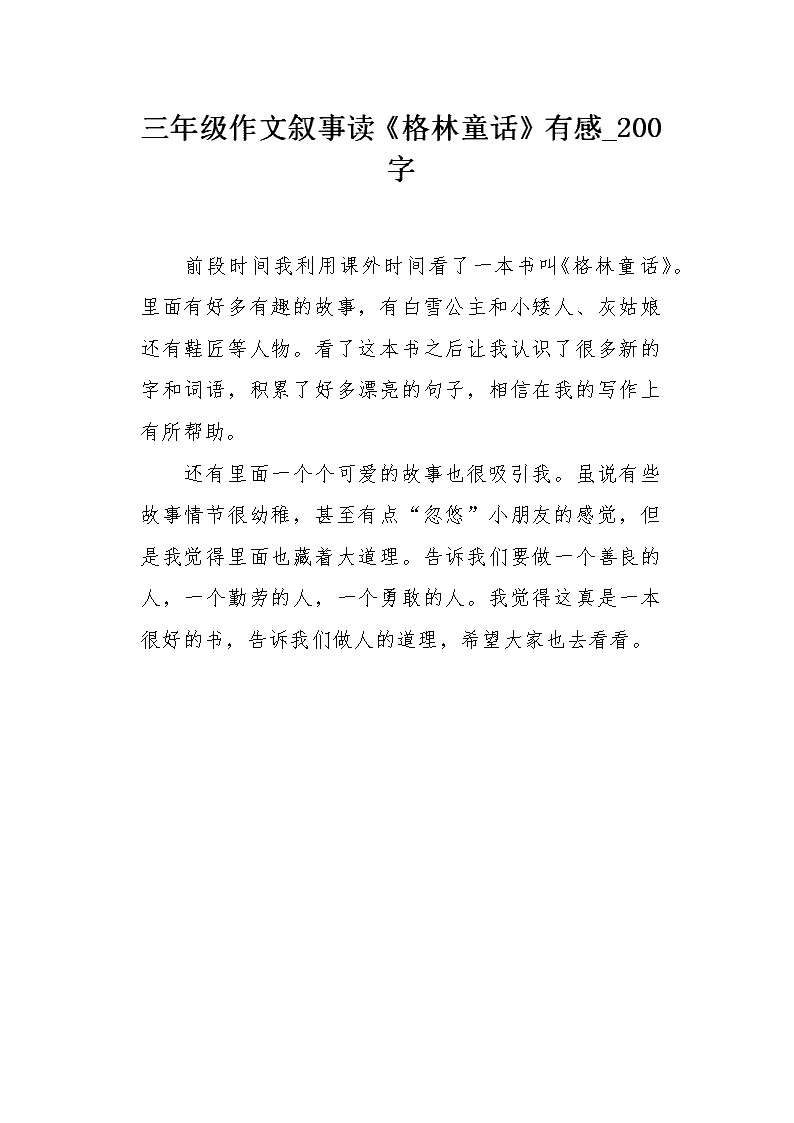 三年级作文叙事读《格林童话》有感_200字

前段时间我利用课外时间看了一本书叫《格林童话》。里面有好多有趣的故事，有白雪公主和小矮人、灰姑娘还有鞋匠等人物。看了这本书之后让我认识了很多新的字和词语，积累了好多漂亮的句子，相信在我的写作上有所帮助。

还有里面一个个可爱的故事也很吸引我。虽说有些故事情节很幼稚，甚至有点“忽悠”小朋友的感觉，但是我觉得里面也藏着大道理。告诉我们要做一个善良的人，一个勤劳的人，一个勇敢的人。我觉得这真是一本很好的书，告诉我们做人的道理，希望大家也去看看。